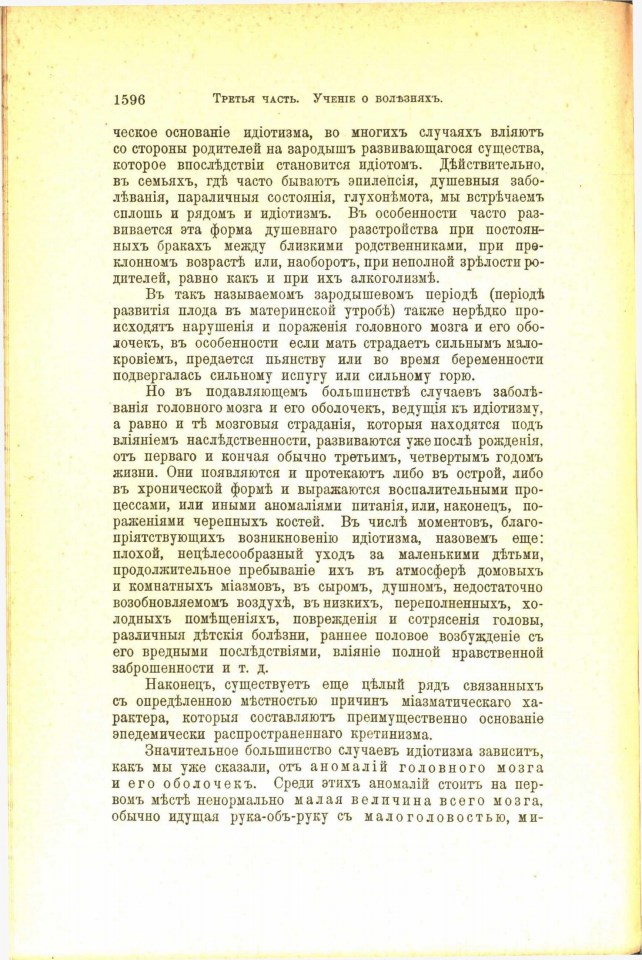 1596 Третья часть. Ученіе о болѣзняхъ.

ческое основаніе идіотизма, во многихъ случаяхъ вліяютъ со стороны родителей на зародышъ развивающагося существа, которое впослѣдствіи становится идіотомъ. Дѣйствительно, въ семьяхъ, гдѣ часто бываютъ эпилепсія, душевныя заболѣванія, параличныя состоянія, глухонѣмота, мы встрѣчаемъ сплошь и рядомъ и идіотизмъ. Въ особенности часто развивается эта форма душевнаго разстройства при постоянныхъ бракахъ между близкими родственниками, при преклонномъ возрастѣ или, наоборотъ, при неполной зрѣлости родителей, равно какъ и при ихъ алкоголизмѣ.

Въ такъ называемомъ зародышевомъ періодѣ (періодѣ развитія плода въ материнской утробѣ) также нерѣдко происходятъ нарушенія и пораженія головного мозга и его оболочекъ, въ особенности если мать страдаетъ сильнымъ малокровіемъ, предается пьянству или во время беременности подвергалась сильному испугу или сильному горю.

Но въ подавляющемъ большинствѣ случаевъ заболѣванія головного мозга и его оболочекъ, ведущія къ идіотизму, а равно и тѣ мозговыя страданія, которыя находятся подъ вліяніемъ наслѣдственности, развиваются уже послѣ рожденія, отъ перваго и кончая обычно третьимъ, четвертымъ годомъ жизни. Они появляются и протекаютъ либо въ острой, либо въ хронической формѣ и выражаются воспалительными процессами, или иными аномаліями питанія, или, наконецъ, пораженіями черепныхъ костей. Въ числѣ моментовъ, благопріятствующихъ возникновенію идіотизма, назовемъ еще: плохой, нецѣлесообразный уходъ за маленькими дѣтьми, продолжительное пребываніе ихъ въ атмосферѣ домовыхъ и комнатныхъ міазмовъ, въ сыромъ, душномъ, недостаточно возобновляемомъ воздухѣ, въ низкихъ, переполненныхъ, холодныхъ помѣщеніяхъ, поврежденія и сотрясенія головы, различныя дѣтскія болѣзни, раннее половое возбужденіе съ его вредными послѣдствіями, вліяніе полной нравственной заброшенности и т. д.

Наконецъ, существуетъ еще цѣлый рядъ связанныхъ съ опредѣленною мѣстностью причинъ міазматическаго характера, которыя составляютъ преимущественно основаніе эпедемически распространеннаго кретинизма.

Значительное большинство случаевъ идіотизма зависитъ, какъ мы уже сказали, отъ аномалій головного мозга и его оболочекъ. Среди этихъ аномалій стоитъ на первомъ мѣстѣ ненормально малая величина всего мозга, обычно идущая рука-объ-руку съ малоголовостью, ми-